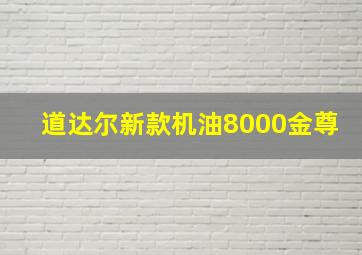 道达尔新款机油8000金尊